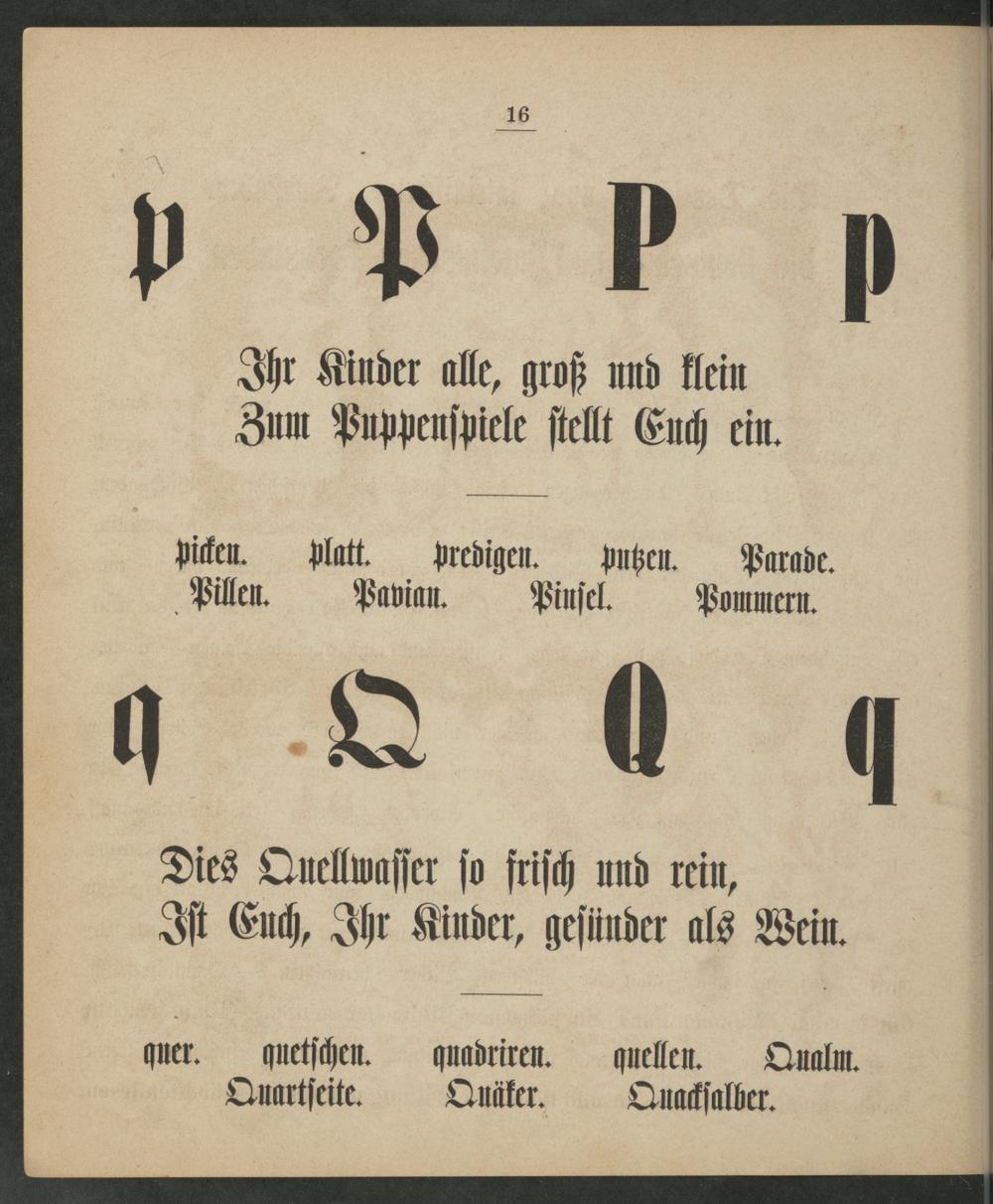 16

p P P p

Ihr Kinder alle, groß und klein
Zum Puppenspiele stellt Euch ein.

picken. platt. predigen. putzen. Parade.
Pillen. Pavian. Pinsel. Pommern.

q Q Q q

Dies Quellwasser so frisch und rein,
Ist Euch, Ihr Kinder, gesünder als Wein.

quer. quetschen. quadriren. quellen. Qualm.
Quartseite. Quäker. Quacksalber.